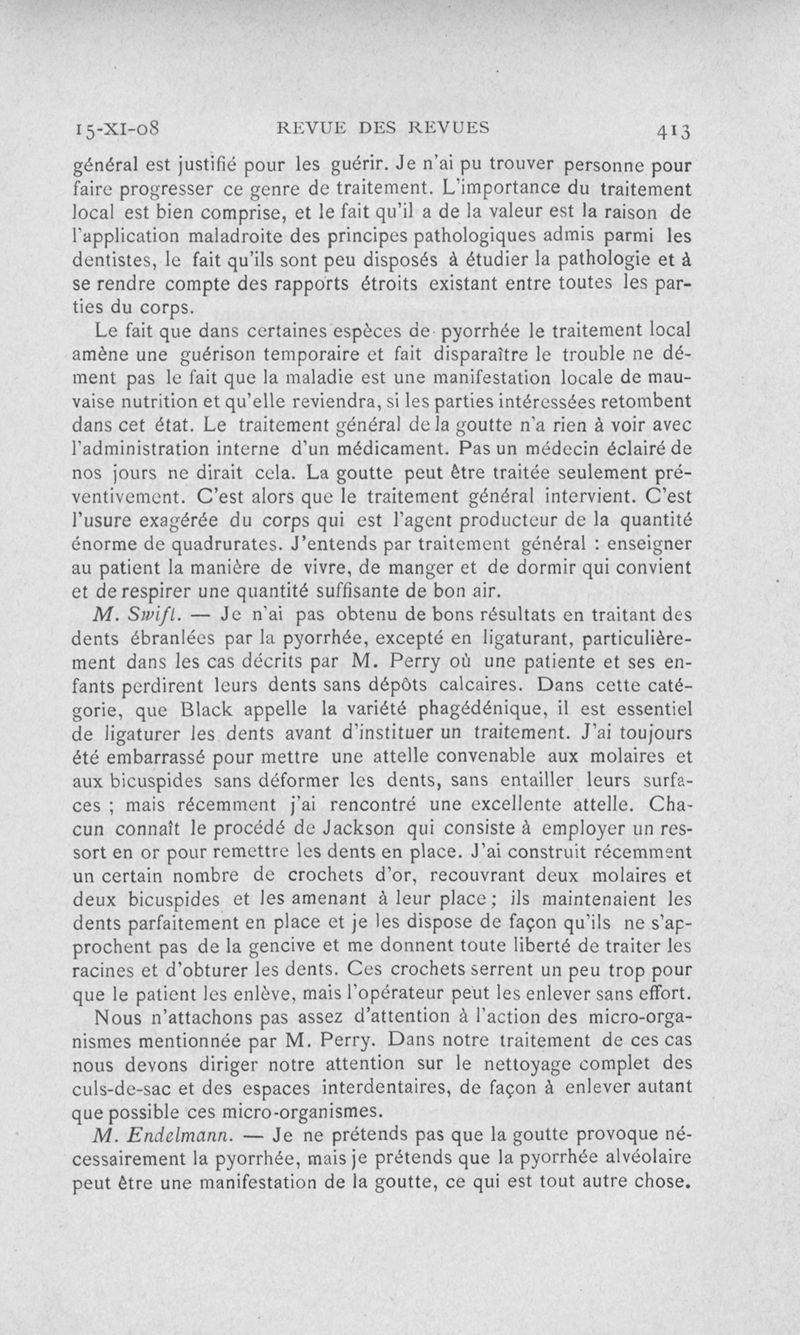 15-XI-08 REVUE DES REVUES 413

général est justifié pour les guérir. Je n'ai pu trouver personne pour faire progresser ce genre de traitement. L'importance du traitement local est bien comprise, et le fait qu'il a de la valeur est la raison de l'application maladroite des principes pathologiques admis parmi les dentistes, le fait qu'ils sont peu disposés à étudier la pathologie et à se rendre compte des rapports étroits existant entre toutes les parties du corps.

Le fait que dans certaines espèces de pyorrhée le traitement local amène une guérison temporaire et fait disparaître le trouble ne dément pas le fait que la maladie est une manifestation locale de mauvaise nutrition et qu'elle reviendra, si les parties intéressées retombent dans cet état. Le traitement général de la goutte n'a rien à voir avec l'administration interne d'un médicament. Pas un médecin éclairé de nos jours ne dirait cela. La goutte peut être traitée seulement préventivement. C'est alors que le traitement général intervient. C'est l'usure exagérée du corps qui est l'agent producteur de la quantité énorme de quadrurates. J'entends par traitement général : enseigner au patient la manière de vivre, de manger et de dormir qui convient et de respirer une quantité suffisante de bon air.

M. Swift. — Je n'ai pas obtenu de bons résultats en traitant des dents ébranlées par la pyorrhée, excepté en ligaturant, particulièrement dans les cas décrits par M. Perry où une patiente et ses enfants perdirent leurs dents sans dépôts calcaires. Dans cette catégorie, que Black appelle la variété phagédénique, il est essentiel de ligaturer les dents avant d'instituer un traitement. J'ai toujours été embarrassé pour mettre une attelle convenable aux molaires et aux bicuspides sans déformer les dents, sans entailler leurs surfaces ; mais récemment j'ai rencontré une excellente attelle. Chacun connaît le procédé de Jackson qui consiste à employer un ressort en or pour remettre les dents en place. J'ai construit récemment un certain nombre de crochets d'or, recouvrant deux molaires et deux bicuspides et les amenant à leur place ; ils maintenaient les dents parfaitement en place et je les dispose de façon qu'ils ne s'approchent pas de la gencive et me donnent toute liberté de traiter les racines et d'obturer les dents. Ces crochets serrent un peu trop pour que le patient les enlève, mais l'opérateur peut les enlever sans effort. Nous n'attachons pas assez d'attention à l'action des micro-organismes mentionnée par M. Perry. Dans notre traitement de ces cas nous devons diriger notre attention sur le nettoyage complet des culs-de-sac et des espaces interdentaires, de façon à enlever autant que possible ces micro-organismes.

M. Endelmann. — Je ne prétends pas que la goutte provoque nécessairement la pyorrhée, mais je prétends que la pyorrhée alvéolaire peut être une manifestation de la goutte, ce qui est tout autre chose.